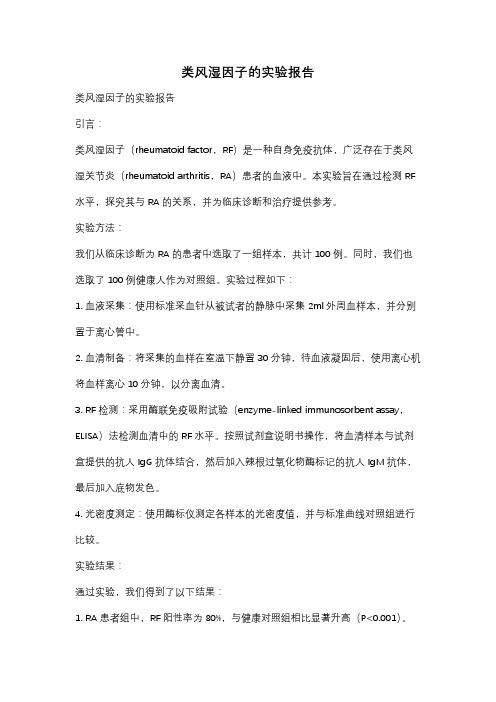 类风湿因子的实验报告

类风湿因子的实验报告

引言：

类风湿因子（rheumatoid factor，RF）是一种自身免疫抗体，广泛存在于类风湿关节炎（rheumatoid arthritis，RA）患者的血液中。本实验旨在通过检测 RF 水平，探究其与 RA 的关系，并为临床诊断和治疗提供参考。

实验方法：

我们从临床诊断为 RA 的患者中选取了一组样本，共计 100 例。同时，我们也选取了 100 例健康人作为对照组。实验过程如下：

1. 血液采集：使用标准采血针从被试者的静脉中采集 2ml 外周血样本，并分别置于离心管中。

2. 血清制备：将采集的血样在室温下静置 30 分钟，待血液凝固后，使用离心机将血样离心 10 分钟，以分离血清。

3. RF 检测：采用酶联免疫吸附试验（enzyme-linked immunosorbent assay，ELISA）法检测血清中的 RF 水平。按照试剂盒说明书操作，将血清样本与试剂盒提供的抗人 IgG 抗体结合，然后加入辣根过氧化物酶标记的抗人 IgM 抗体，最后加入底物发色。

4. 光密度测定：使用酶标仪测定各样本的光密度值，并与标准曲线对照组进行比较。

实验结果：

通过实验，我们得到了以下结果：

1. RA 患者组中，RF 阳性率为 80%，与健康对照组相比显著升高（P<0.001）。